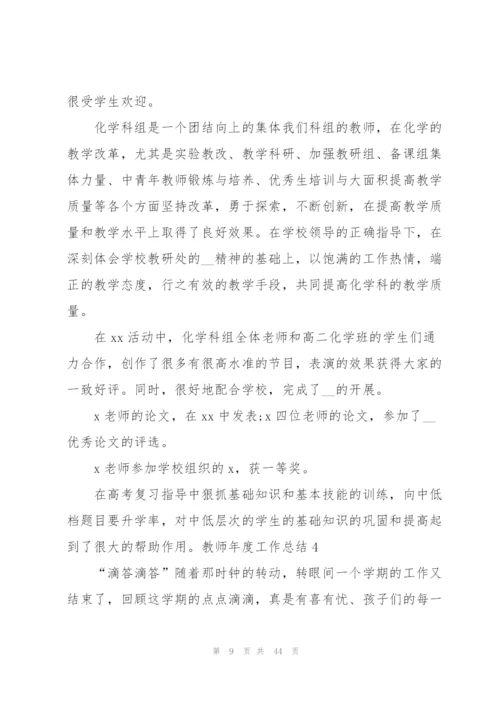 很受学生欢迎。

化学科组是一个团结向上的集体我们科组的教师，在化学的教学改革，尤其是实验教改、教学科研、加强教研组、备课组集体力量、中青年教师锻炼与培养、优秀生培训与大面积提高教学质量等各个方面坚持改革，勇于探索，不断创新，在提高教学质量和教学水平上取得了良好效果。在学校领导的正确指导下，在深刻体会学校教研处的__精神的基础上，以饱满的工作热情，端正的教学态度，行之有效的教学手段，共同提高化学科的教学质量。

在 xx 活动中，化学科组全体老师和高二化学班的学生们通力合作，创作了很多有很高水准的节目，表演的效果获得大家的一致好评。同时，很好地配合学校，完成了__的开展。

x 老师的论文，在 xx 中发表;x 四位老师的论文，参加了__优秀论文的评选。

x 老师参加学校组织的 x，获一等奖。

在高考复习指导中狠抓基础知识和基本技能的训练，向中低档题目要升学率，对中低层次的学生的基础知识的巩固和提高起到了很大的帮助作用。教师年度工作总结 4

“滴答滴答”随着那时钟的转动，转眼间一个学期的工作又结束了，回顾这学期的点点滴滴，真是有喜有忧、孩子们的每一

第 9 页 共 44 页